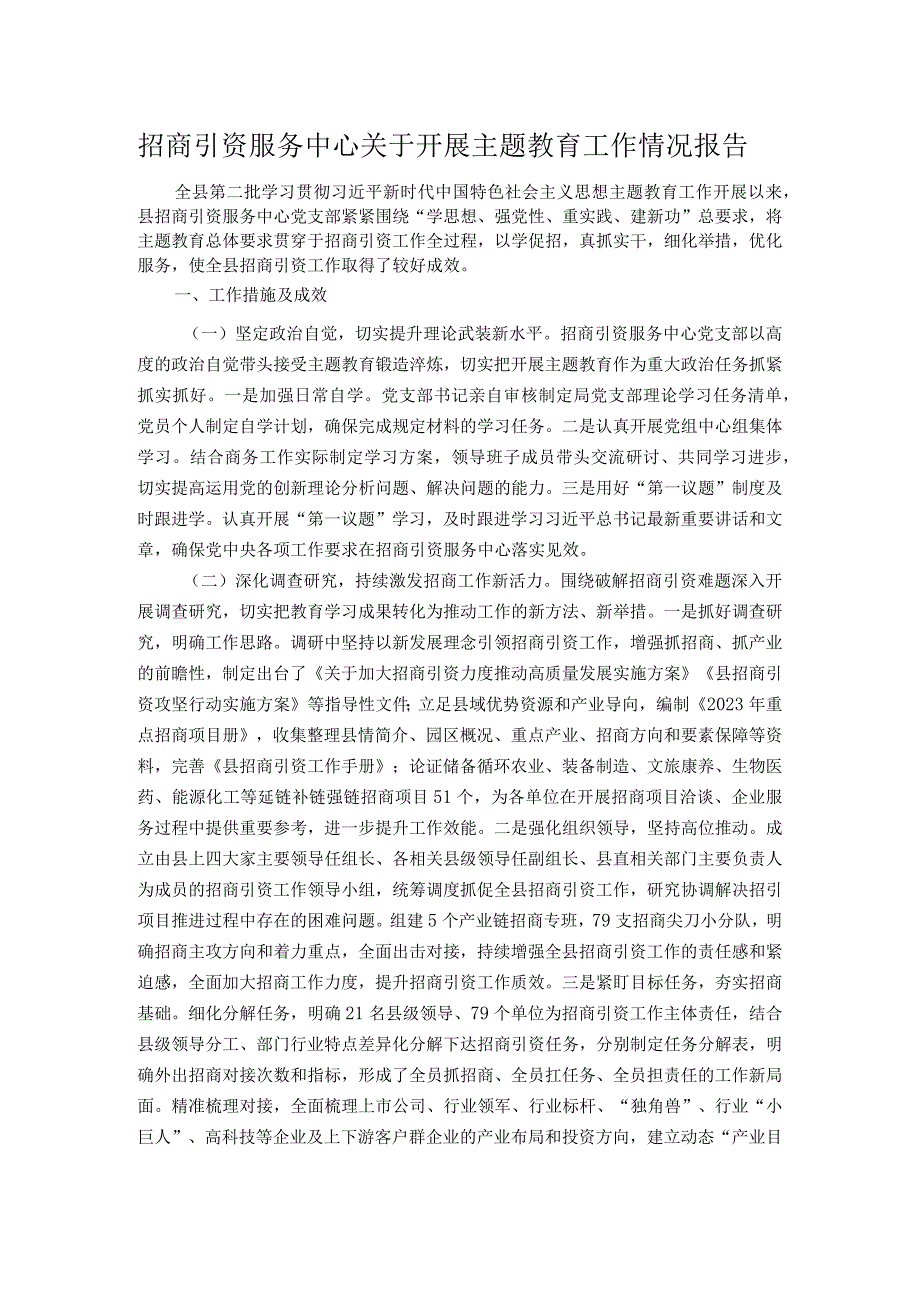 招商引资服务中心关于开展主题教育工作情况报告

全县第二批学习贯彻习近平新时代中国特色社会主义思想主题教育工作开展以来，县招商引资服务中心党支部紧紧围绕“学思想、强党性、重实践、建新功”总要求，将主题教育总体要求贯穿于招商引资工作全过程，以学促招，真抓实干，细化举措，优化服务，使全县招商引资工作取得了较好成效。

一、工作措施及成效

（一）坚定政治自觉，切实提升理论武装新水平。招商引资服务中心党支部以高度的政治自觉带头接受主题教育锻造淬炼，切实把开展主题教育作为重大政治任务抓紧抓实抓好。一是加强日常自学。党支部书记亲自审核制定局党支部理论学习任务清单，党员个人制定自学计划，确保完成规定材料的学习任务。二是认真开展党组中心组集体学习。结合商务工作实际制定学习方案，领导班子成员带头交流研讨、共同学习进步，切实提高运用党的创新理论分析问题、解决问题的能力。三是用好“第一议题”制度及时跟进学。认真开展“第一议题”学习，及时跟进学习习近平总书记最新重要讲话和文章，确保党中央各项工作要求在招商引资服务中心落实见效。

（二）深化调查研究，持续激发招商工作新活力。围绕破解招商引资难题深入开展调查研究，切实把教育学习成果转化为推动工作的新方法、新举措。一是抓好调查研究，明确工作思路。调研中坚持以新发展理念引领招商引资工作，增强抓招商、抓产业的前瞻性，制定出台了《关于加大招商引资力度推动高质量发展实施方案》《县招商引资攻坚行动实施方案》等指导性文件；立足县域优势资源和产业导向，编制《2023年重点招商项目册》，收集整理县情简介、园区概况、重点产业、招商方向和要素保障等资料，完善《县招商引资工作手册》；论证储备循环农业、装备制造、文旅康养、生物医药、能源化工等延链补链强链招商项目51个，为各单位在开展招商项目洽谈、企业服务过程中提供重要参考，进一步提升工作效能。二是强化组织领导，坚持高位推动。成立由县上四大家主要领导任组长、各相关县级领导任副组长、县直相关部门主要负责人为成员的招商引资工作领导小组，统筹调度抓促全县招商引资工作，研究协调解决招引项目推进过程中存在的困难问题。组建5个产业链招商专班，79支招商尖刀小分队，明确招商主攻方向和着力重点，全面出击对接，持续增强全县招商引资工作的责任感和紧迫感，全面加大招商工作力度，提升招商引资工作质效。三是紧盯目标任务，夯实招商基础。细化分解任务，明确21名县级领导、79个单位为招商引资工作主体责任，结合县级领导分工、部门行业特点差异化分解下达招商引资任务，分别制定任务分解表，明确外出招商对接次数和指标，形成了全员抓招商、全员扛任务、全员担责任的工作新局面。精准梳理对接，全面梳理上市公司、行业领军、行业标杆、“独角兽”、行业“小巨人”、高科技等企业及上下游客户群企业的产业布局和投资方向，建立动态“产业目